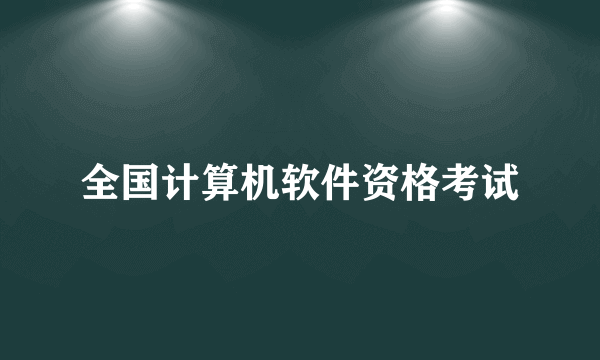 全国计算机软件资格考试